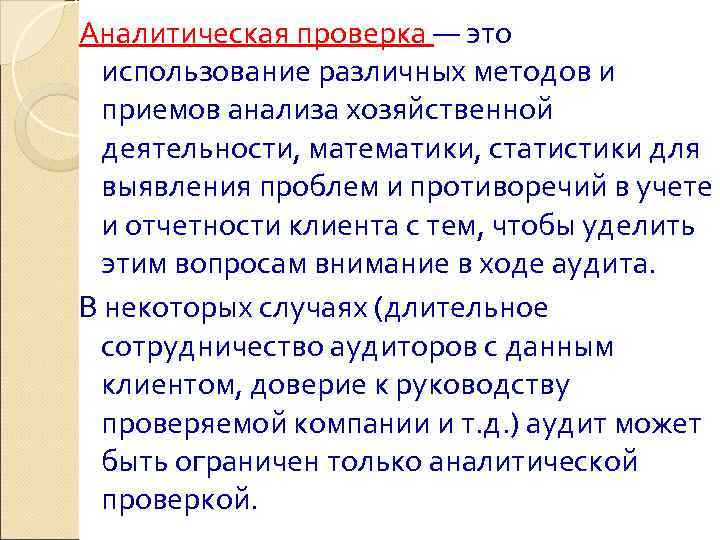 Аналитическая проверка — это использование различных методов и приемов анализа хозяйственной деятельности, математики, статистики для выявления проблем и противоречий в учете и отчетности клиента с тем, чтобы уделить этим вопросам внимание в ходе аудита.

В некоторых случаях (длительное сотрудничество аудиторов с данным клиентом, доверие к руководству проверяемой компании и т.д.) аудит может быть ограничен только аналитической проверкой.